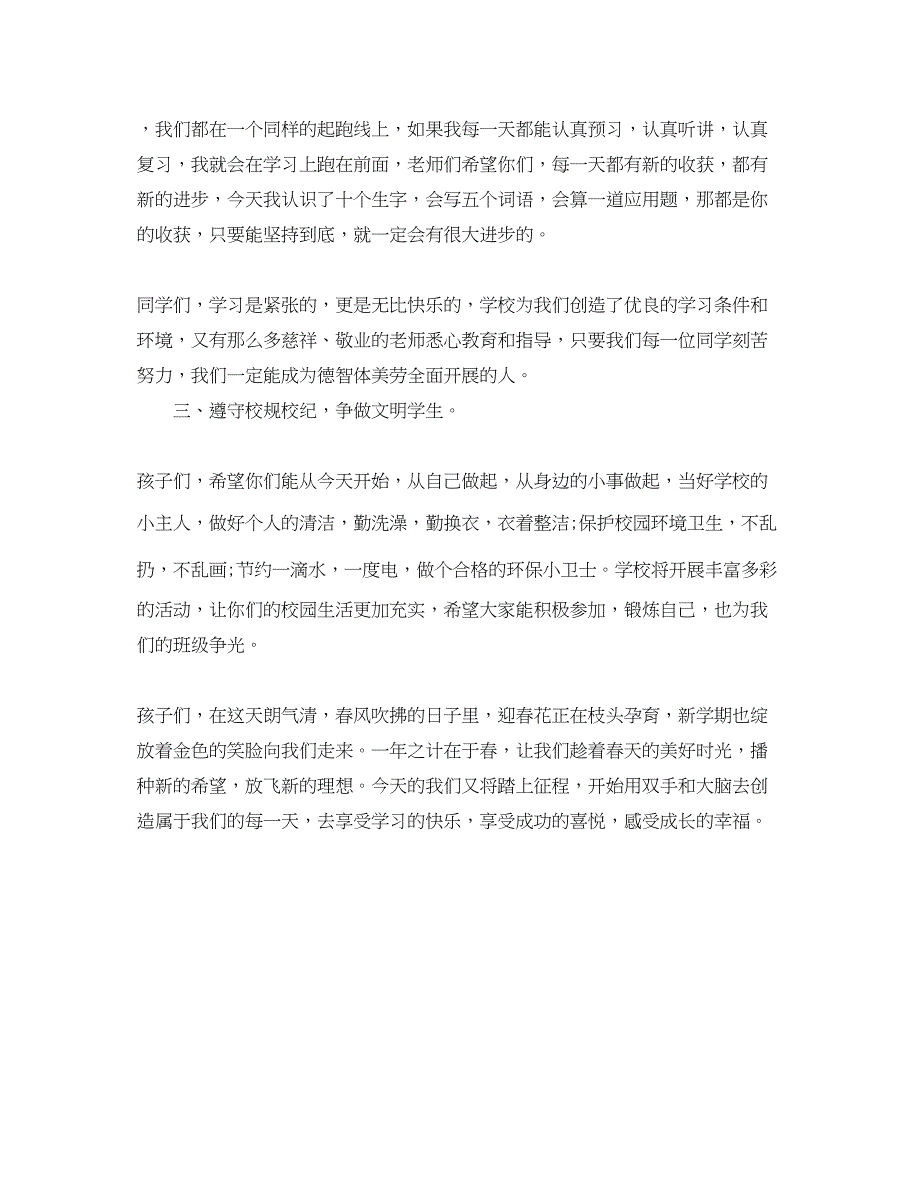 ，我们都在一个同样的起跑线上，如果我每一天都能认真预习，认真听讲，认真复习，我就会在学习上跑在前面，老师们希望你们，每一天都有新的收获，都有新的进步，今天我认识了十个生字，会写五个词语，会算一道应用题，那都是你的收获，只要能坚持到底，就一定会有很大进步的。

同学们，学习是紧张的，更是无比快乐的，学校为我们创造了优良的学习条件和环境，又有那么多慈祥、敬业的老师悉心教育和指导，只要我们每一位同学刻苦努力，我们一定能成为德智体美劳全面开展的人。

三、遵守校规校纪，争做文明学生。

孩子们，希望你们能从今天开始，从自己做起，从身边的小事做起，当好学校的小主人，做好个人的清洁，勤洗澡，勤换衣，衣着整洁;保护校园环境卫生，不乱扔，不乱画;节约一滴水，一度电，做个合格的环保小卫士。学校将开展丰富多彩的活动，让你们的校园生活更加充实，希望大家能积极参加，锻炼自己，也为我们的班级争光。

孩子们，在这天朗气清，春风吹拂的日子里，迎春花正在枝头孕育，新学期也绽放着金色的笑脸向我们走来。一年之计在于春，让我们趁着春天的美好时光，播种新的希望，放飞新的理想。今天的我们又将踏上征程，开始用双手和大脑去创造属于我们的每一天，去享受学习的快乐，享受成功的喜悦，感受成长的幸福。